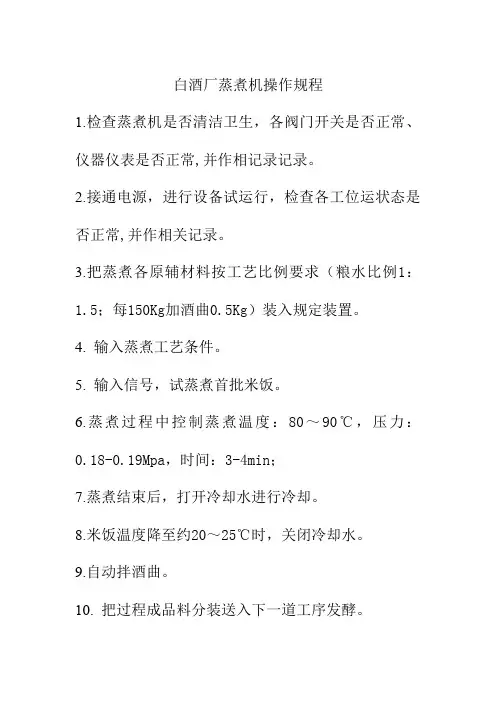 白酒厂蒸煮机操作规程

1.检查蒸煮机是否清洁卫生，各阀门开关是否正常、仪器仪表是否正常,并作相记录记录。

2.接通电源，进行设备试运行，检查各工位运状态是否正常,并作相关记录。

3.把蒸煮各原辅材料按工艺比例要求（粮水比例1：1.5；每150Kg加酒曲0.5Kg）装入规定装置。

4. 输入蒸煮工艺条件。

5. 输入信号，试蒸煮首批米饭。

6.蒸煮过程中控制蒸煮温度：80～90℃，压力：0.18-0.19Mpa，时间：3-4min；

7.蒸煮结束后，打开冷却水进行冷却。

8.米饭温度降至约20～25℃时，关闭冷却水。

9.自动拌酒曲。

10. 把过程成品料分装送入下一道工序发酵。